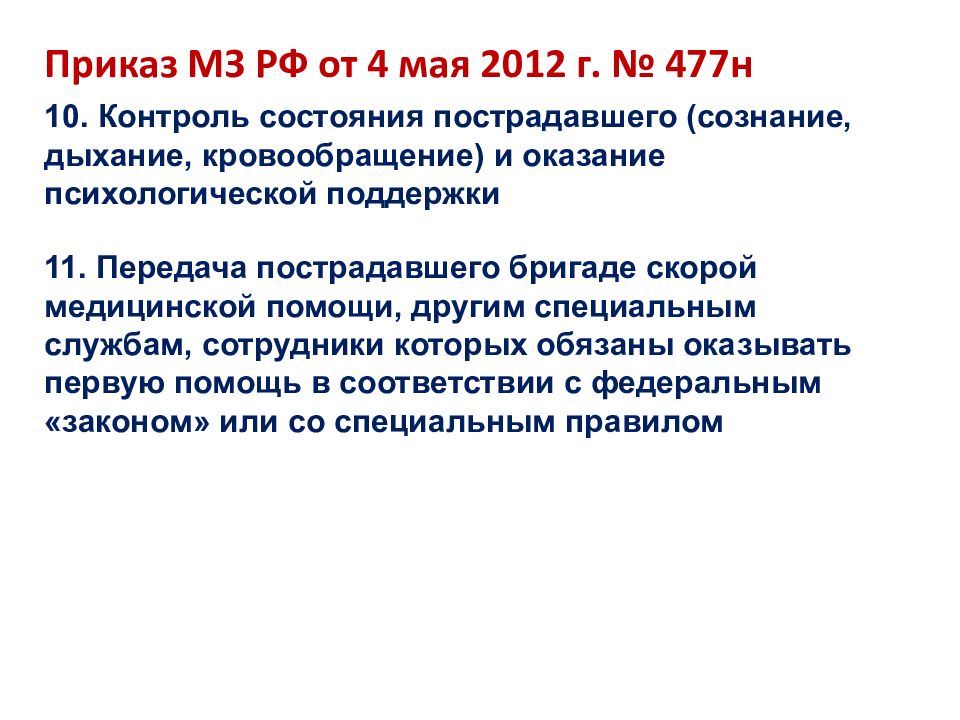 Приказ МЗ РФ от 4 мая 2012 г. № 477н

10. Контроль состояния пострадавшего (сознание, дыхание, кровообращение) и оказание психологической поддержки

11. Передача пострадавшего бригаде скорой медицинской помощи, другим специальным службам, сотрудники которых обязаны оказывать первую помощь в соответствии с федеральным «законом» или со специальным правилом